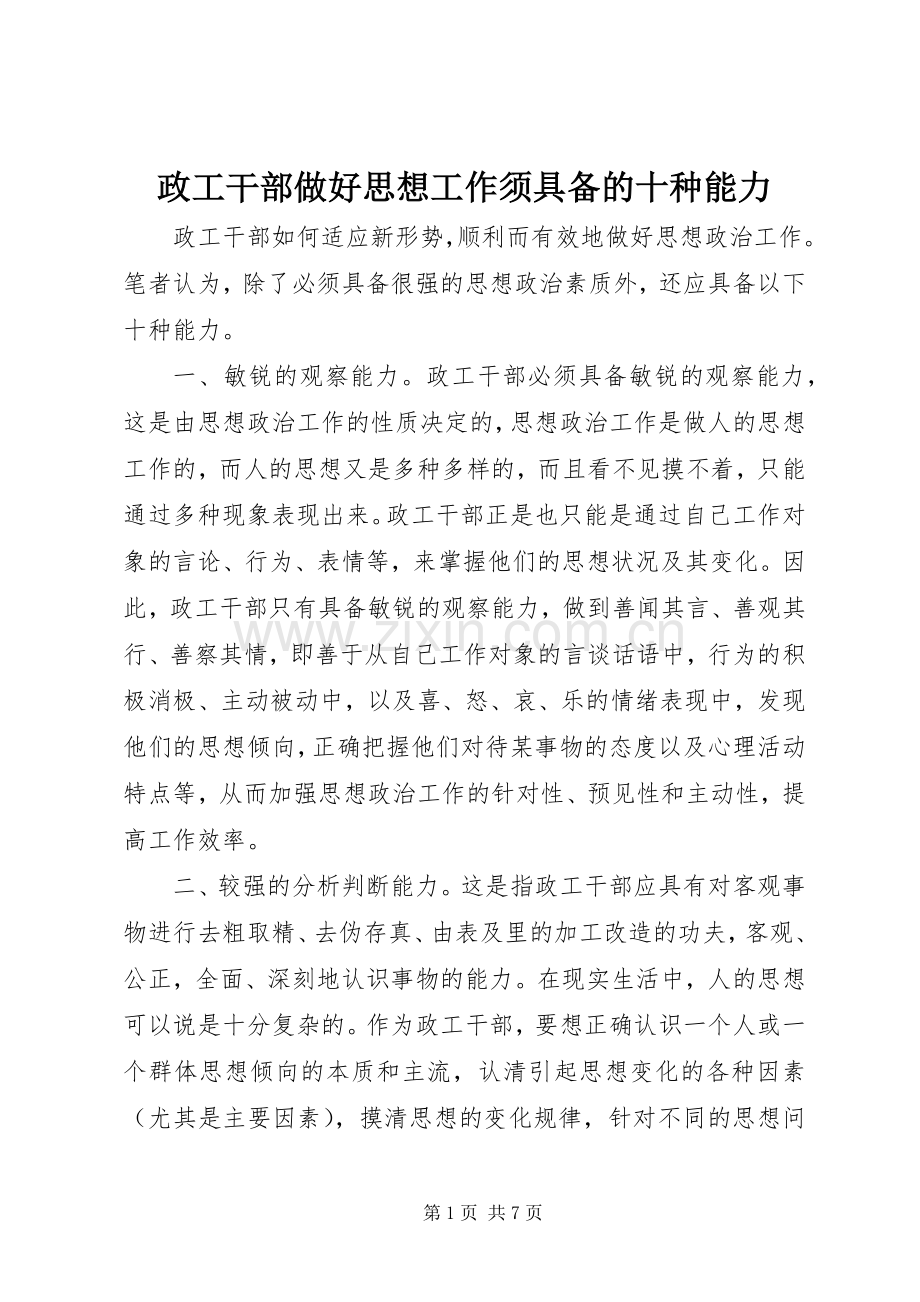 政工干部做好思想工作须具备的十种能力

政工干部如何适应新形势,顺利而有效地做好思想政治工作。笔者认为，除了必须具备很强的思想政治素质外，还应具备以下十种能力。

一、敏锐的观察能力。政工干部必须具备敏锐的观察能力，这是由思想政治工作的性质决定的,思想政治工作是做人的思想工作的，而人的思想又是多种多样的，而且看不见摸不着，只能通过多种现象表现出来。政工干部正是也只能是通过自己工作对象的言论、行为、表情等，来掌握他们的思想状况及其变化。因此，政工干部只有具备敏锐的观察能力，做到善闻其言、善观其行、善察其情，即善于从自己工作对象的言谈话语中，行为的积极消极、主动被动中，以及喜、怒、哀、乐的情绪表现中，发现他们的思想倾向,正确把握他们对待某事物的态度以及心理活动特点等，从而加强思想政治工作的针对性、预见性和主动性，提高工作效率。

二、较强的分析判断能力。这是指政工干部应具有对客观事物进行去粗取精、去伪存真、由表及里的加工改造的功夫,客观、公正，全面、深刻地认识事物的能力。在现实生活中，人的思想可以说是十分复杂的。作为政工干部，要想正确认识一个人或一个群体思想倾向的本质和主流，认清引起思想变化的各种因素（尤其是主要因素），摸清思想的变化规律，针对不同的思想问

第1页 共7页

www.zixin.com.cn